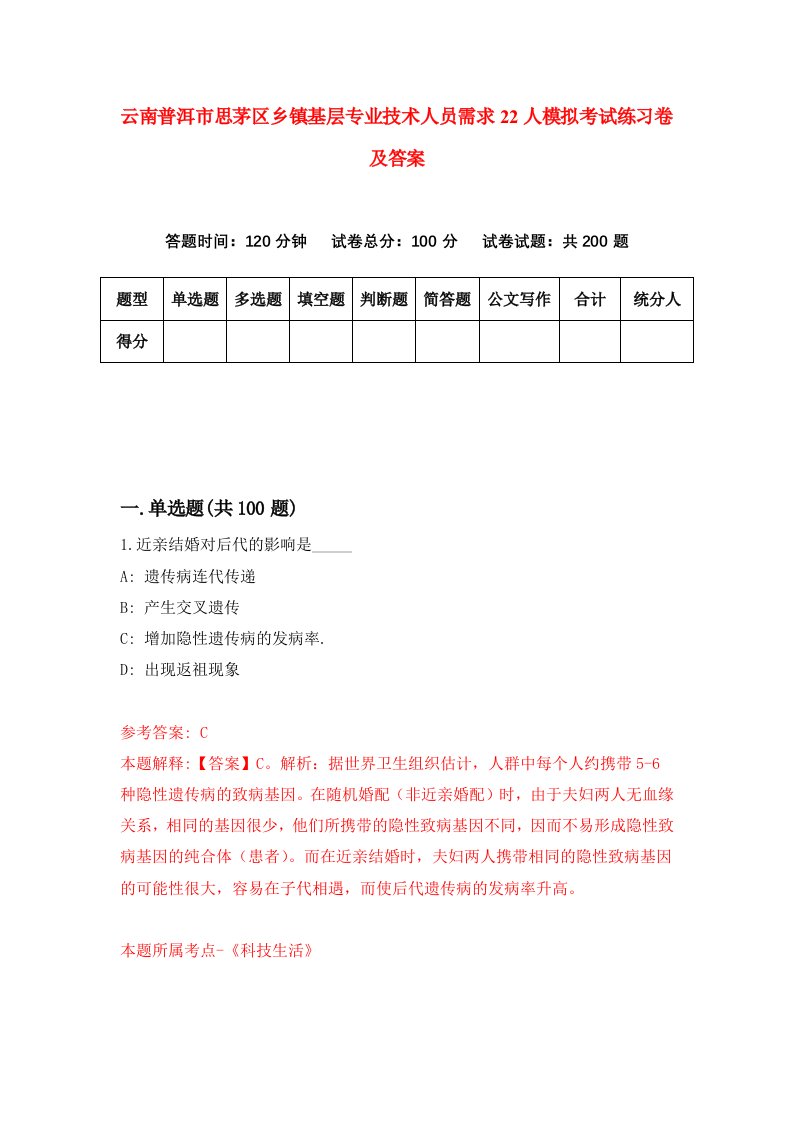 云南普洱市思茅区乡镇基层专业技术人员需求22人模拟考试练习卷及答案

答题时间：120分钟　试卷总分：100分　试卷试题：共200题

| 题型 | 单选题 | 多选题 | 填空题 | 判断题 | 简答题 | 公文写作 | 合计 | 统分人 |
|---|---|---|---|---|---|---|---|---|
| 得分 | | | | | | | | |

一.单选题(共100题)

1.近亲结婚对后代的影响是_____

A: 遗传病连代传递

B: 产生交叉遗传

C: 增加隐性遗传病的发病率.

D: 出现返祖现象

参考答案: C

本题解释:【答案】C。解析：据世界卫生组织估计，人群中每个人约携带5-6种隐性遗传病的致病基因。在随机婚配（非近亲婚配）时，由于夫妇两人无血缘关系，相同的基因很少，他们所携带的隐性致病基因不同，因而不易形成隐性致病基因的纯合体（患者）。而在近亲结婚时，夫妇两人携带相同的隐性致病基因的可能性很大，容易在子代相遇，而使后代遗传病的发病率升高。

本题所属考点-《科技生活》